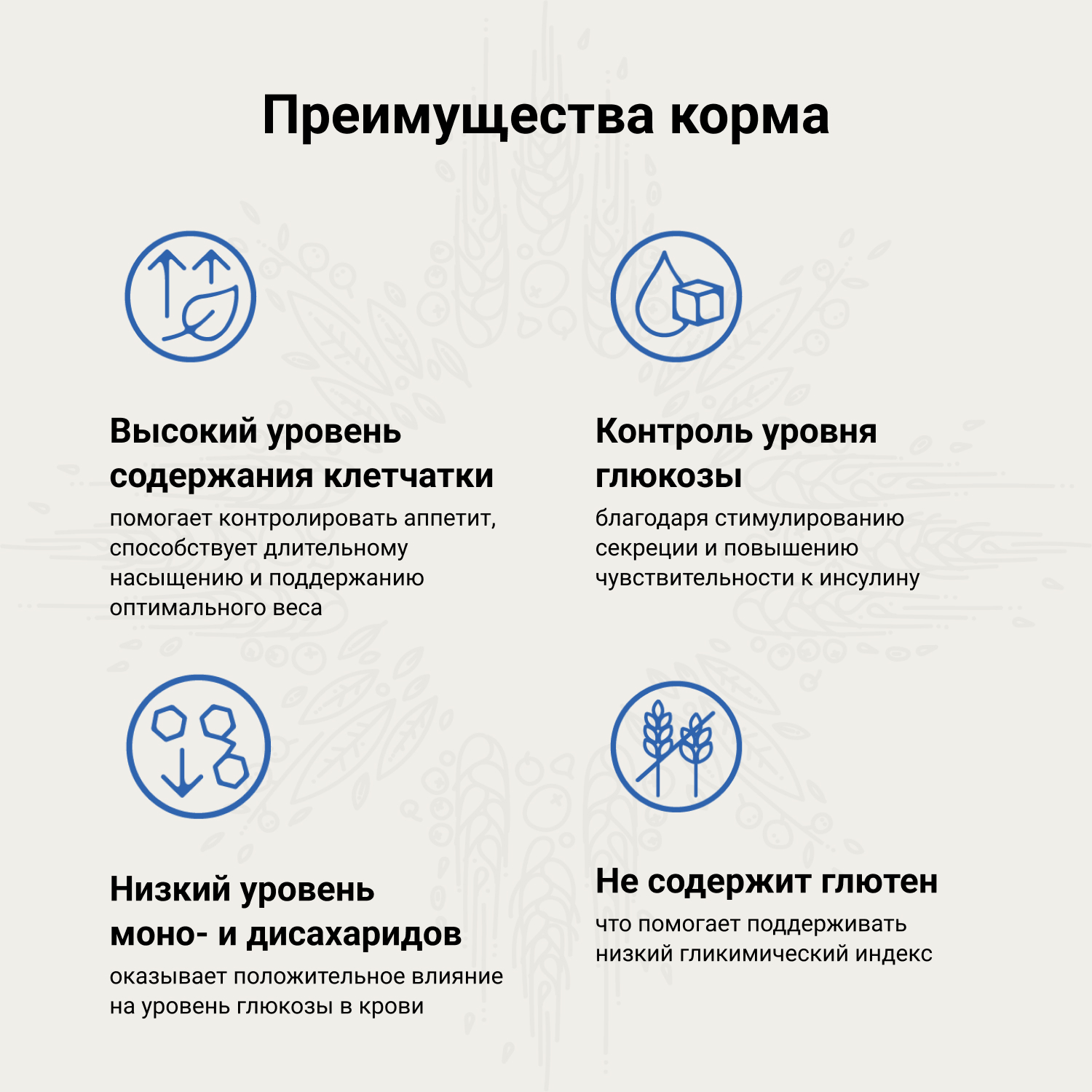 Преимущества корма

Высокий уровень содержания клетчатки
помогает контролировать аппетит, способствует длительному насыщению и поддержанию оптимального веса

Контроль уровня глюкозы
благодаря стимулированию секреции и повышению чувствительности к инсулину

Низкий уровень моно- и дисахаридов
оказывает положительное влияние на уровень глюкозы в крови

Не содержит глютен
что помогает поддерживать низкий гликимический индекс